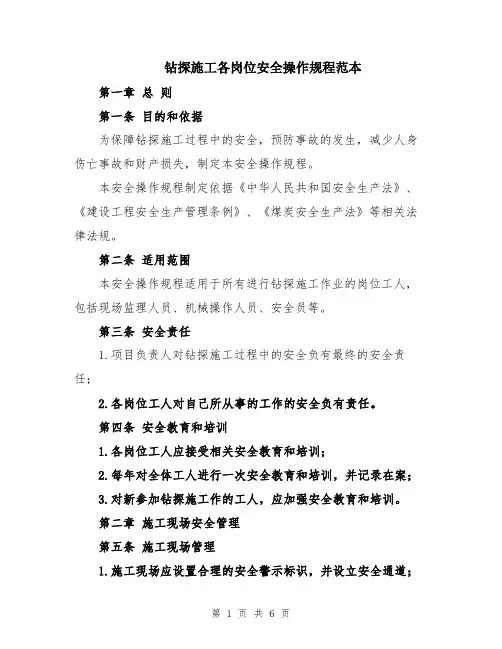 钻探施工各岗位安全操作规程范本

第一章 总 则

第一条 目的和依据

为保障钻探施工过程中的安全，预防事故的发生，减少人身伤亡事故和财产损失，制定本安全操作规程。

本安全操作规程制定依据《中华人民共和国安全生产法》、《建设工程安全生产管理条例》、《煤炭安全生产法》等相关法律法规。

第二条 适用范围

本安全操作规程适用于所有进行钻探施工作业的岗位工人，包括现场监理人员、机械操作人员、安全员等。

第三条 安全责任

1.项目负责人对钻探施工过程中的安全负有最终的安全责任；

2.各岗位工人对自己所从事的工作的安全负有责任。

第四条 安全教育和培训

1.各岗位工人应接受相关安全教育和培训；

2.每年对全体工人进行一次安全教育和培训，并记录在案；

3.对新参加钻探施工作的工人，应加强安全教育和培训。

第二章 施工现场安全管理

第五条 施工现场管理

1.施工现场应设置合理的安全警示标识，并设立安全通道；

第 1 页 共 6 页